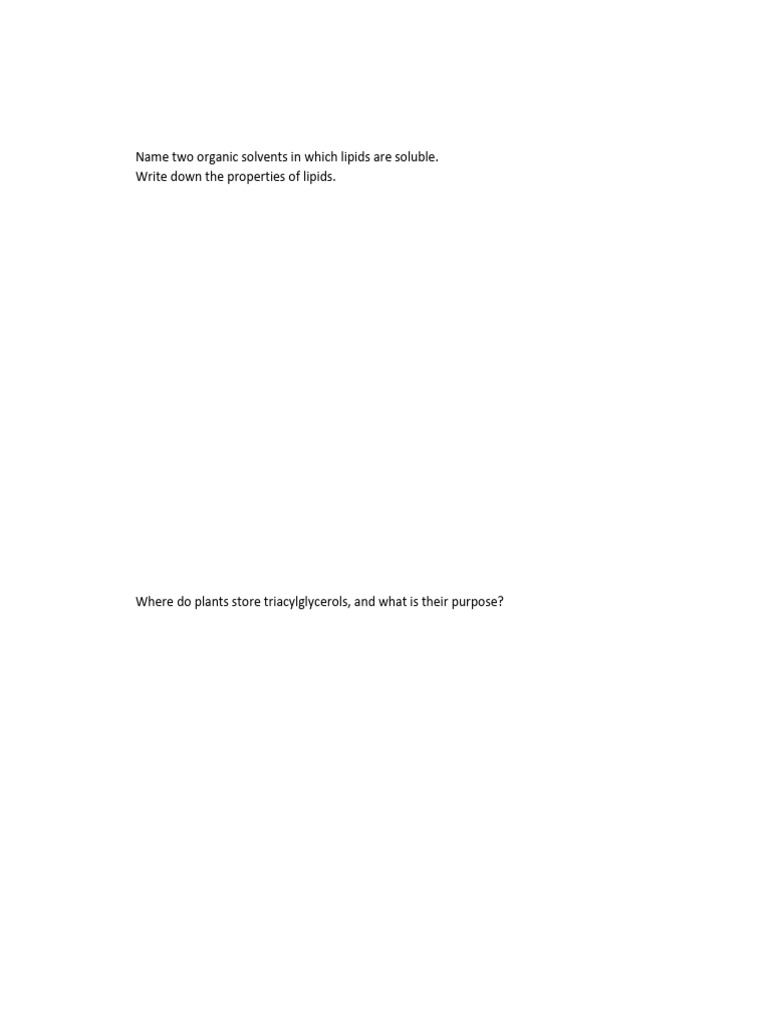 Name two organic solvents in which lipids are soluble.
Write down the properties of lipids.

Where do plants store triacylglycerols, and what is their purpose?